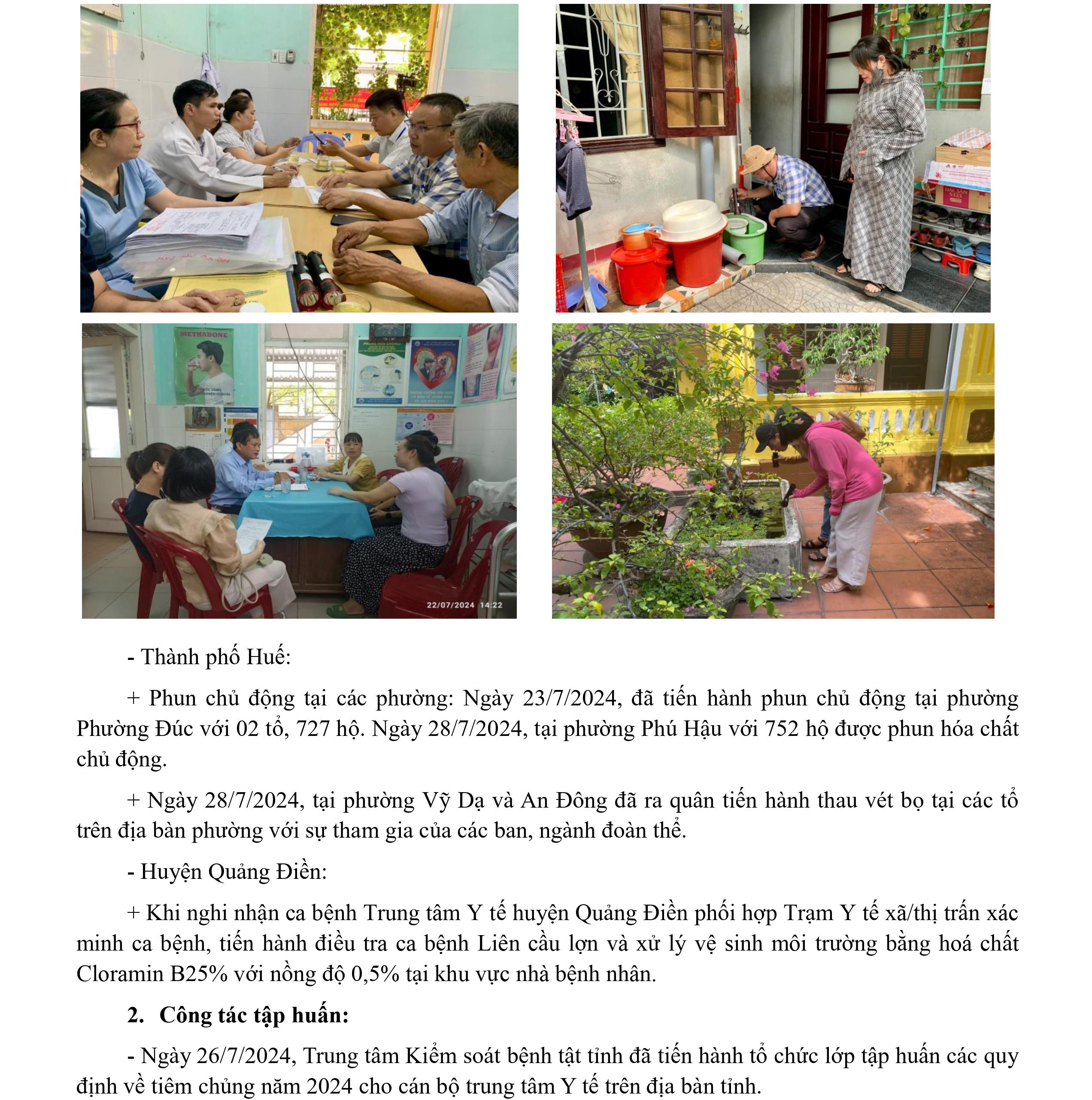 METHADONE

22/07/2024 14:22

- Thành phố Huế:

+ Phun chủ động tại các phường: Ngày 23/7/2024, đã tiến hành phun chủ động tại phường Phường Đúc với 02 tổ, 727 hộ. Ngày 28/7/2024, tại phường Phú Hậu với 752 hộ được phun hóa chất chủ động.

+ Ngày 28/7/2024, tại phường Vỹ Dạ và An Đông đã ra quân tiến hành thau vét bọ tại các tổ trên địa bàn phường với sự tham gia của các ban, ngành đoàn thể.

- Huyện Quảng Điền:

+ Khi nghi nhận ca bệnh Trung tâm Y tế huyện Quảng Điền phối hợp Trạm Y tế xã/thị trấn xác minh ca bệnh, tiến hành điều tra ca bệnh Liên cầu lợn và xử lý vệ sinh môi trường bằng hoá chất Cloramin B25% với nồng độ 0,5% tại khu vực nhà bệnh nhân.

2. Công tác tập huấn:

- Ngày 26/7/2024, Trung tâm Kiểm soát bệnh tật tỉnh đã tiến hành tổ chức lớp tập huấn các quy định về tiêm chủng năm 2024 cho cán bộ trung tâm Y tế trên địa bàn tỉnh.